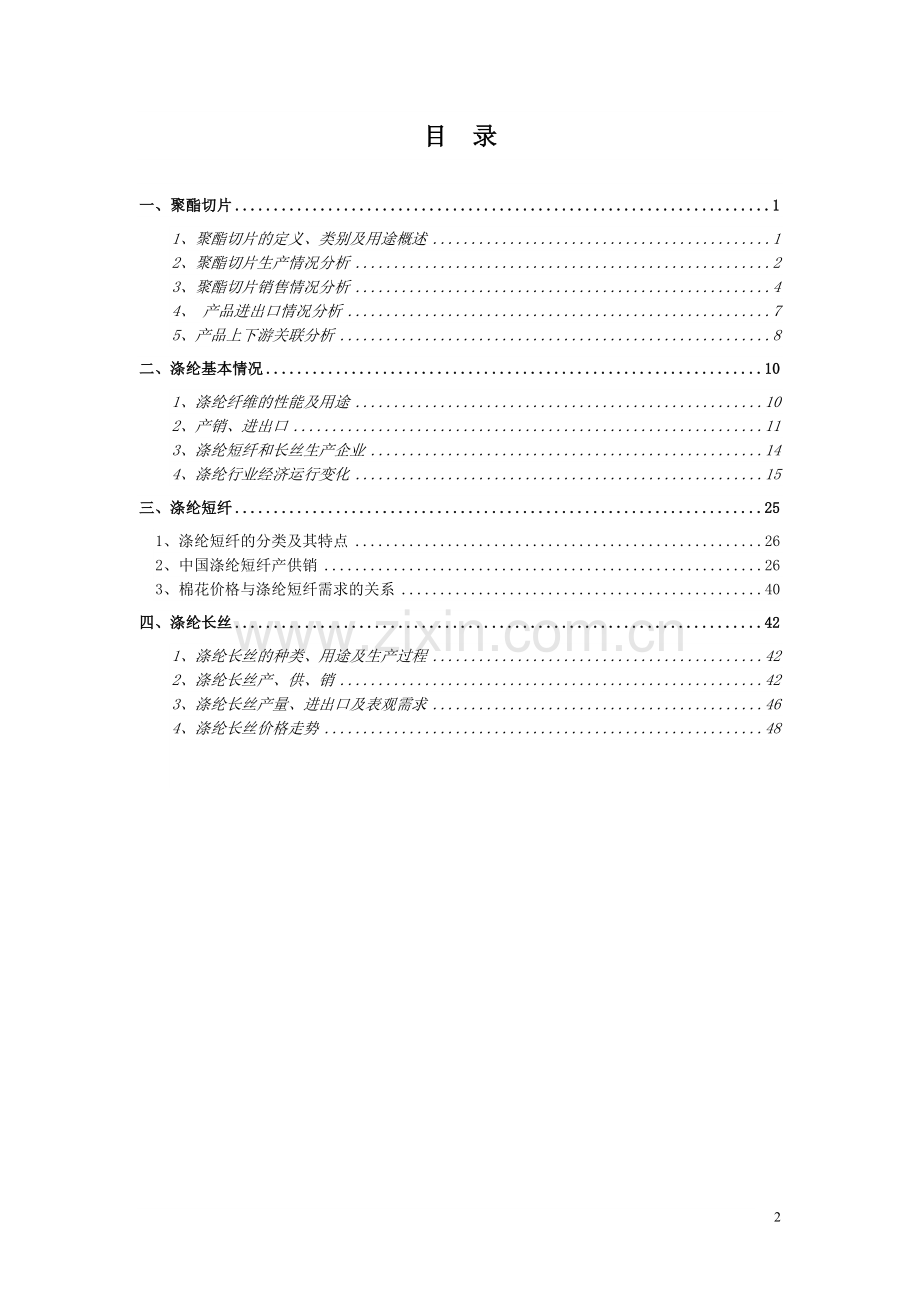 目 录

一、聚酯切片 ........ 1

1、聚酯切片的定义、类别及用途概述 ........ 1
2、聚酯切片生产情况分析 ........ 2
3、聚酯切片销售情况分析 ........ 4
4、 产品进出口情况分析 ........ 7
5、产品上下游关联分析 ........ 8

二、涤纶基本情况 ........ 10

1、涤纶纤维的性能及用途 ........ 10
2、产销、进出口 ........ 11
3、涤纶短纤和长丝生产企业 ........ 14
4、涤纶行业经济运行变化 ........ 15

三、涤纶短纤 ........ 25

1、涤纶短纤的分类及其特点 ........ 26
2、中国涤纶短纤产供销 ........ 26
3、棉花价格与涤纶短纤需求的关系 ........ 40

四、涤纶长丝 ........ 42

1、涤纶长丝的种类、用途及生产过程 ........ 42
2、涤纶长丝产、供、销 ........ 42
3、涤纶长丝产量、进出口及表观需求 ........ 46
4、涤纶长丝价格走势 ........ 48

www.zixin.com.cn

2